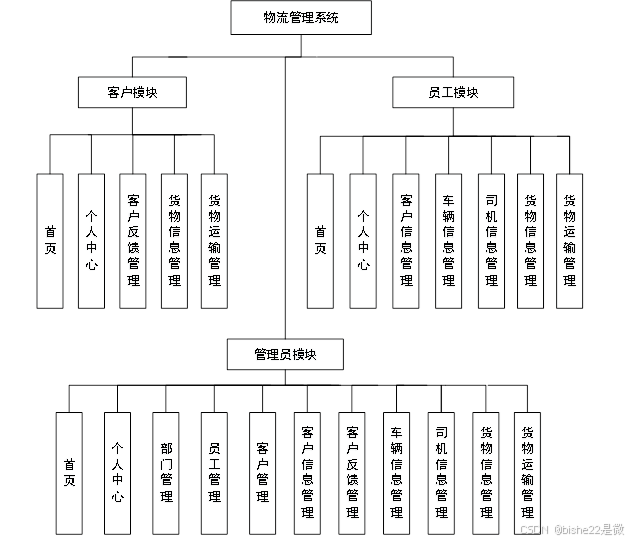 物流管理系统

客户模块

首页

个人中心

客户反馈管理

货物信息管理

货物运输管理

员工模块

首页

个人中心

客户信息管理

车辆信息管理

司机信息管理

货物信息管理

货物运输管理

管理员模块

首页

个人中心

部门管理

员工管理

客户管理

客户信息管理

客户反馈管理

车辆信息管理

司机信息管理

货物信息管理

货物运输管理

CSDN @bishe22是微